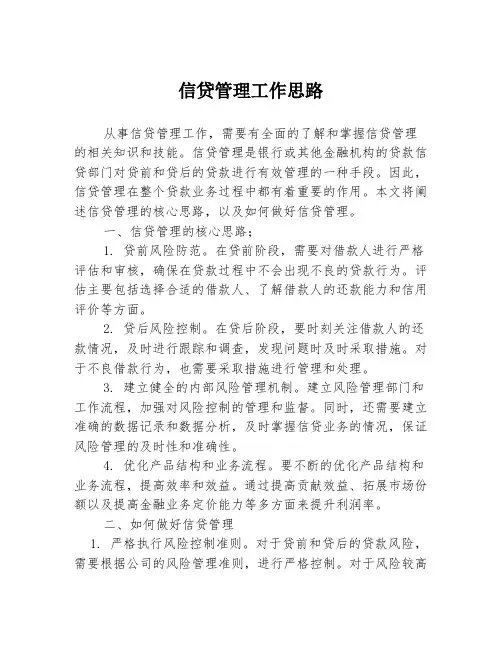 信贷管理工作思路

从事信贷管理工作，需要有全面的了解和掌握信贷管理的相关知识和技能。信贷管理是银行或其他金融机构的贷款信贷部门对贷前和贷后的贷款进行有效管理的一种手段。因此，信贷管理在整个贷款业务过程中都有着重要的作用。本文将阐述信贷管理的核心思路，以及如何做好信贷管理。

一、信贷管理的核心思路；

1. 贷前风险防范。在贷前阶段，需要对借款人进行严格评估和审核，确保在贷款过程中不会出现不良的贷款行为。评估主要包括选择合适的借款人、了解借款人的还款能力和信用评价等方面。

2. 贷后风险控制。在贷后阶段，要时刻关注借款人的还款情况，及时进行跟踪和调查，发现问题时及时采取措施。对于不良借款行为，也需要采取措施进行管理和处理。

3. 建立健全的内部风险管理机制。建立风险管理部门和工作流程，加强对风险控制的管理和监督。同时，还需要建立准确的数据记录和数据分析，及时掌握信贷业务的情况，保证风险管理的及时性和准确性。

4. 优化产品结构和业务流程。要不断的优化产品结构和业务流程，提高效率和效益。通过提高贡献效益、拓展市场份额以及提高金融业务定价能力等多方面来提升利润率。

二、如何做好信贷管理

1. 严格执行风险控制准则。对于贷前和贷后的贷款风险，需要根据公司的风险管理准则，进行严格控制。对于风险较高